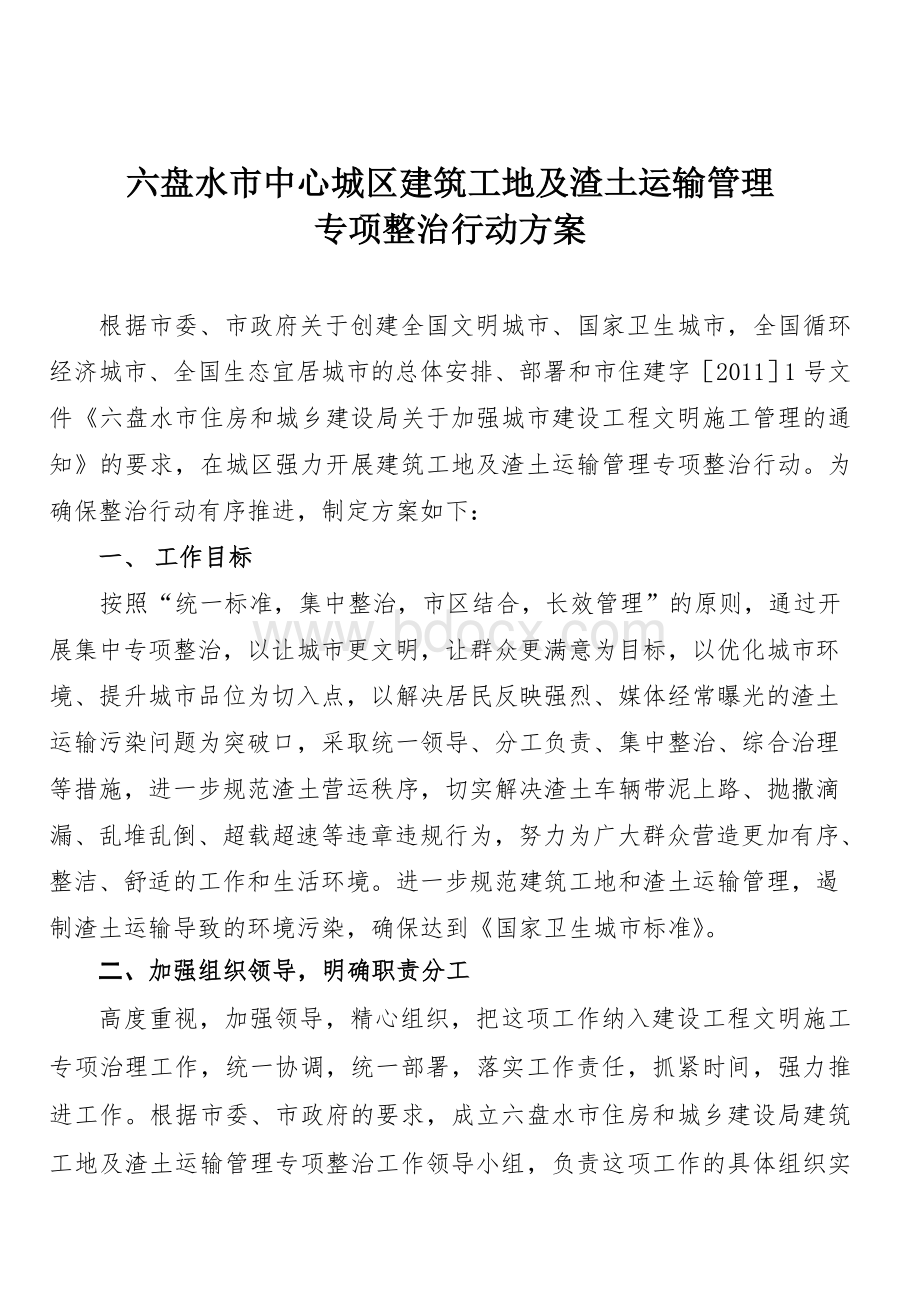 六盘水市中心城区建筑工地及渣土运输管理
专项整治行动方案

根据市委、市政府关于创建全国文明城市、国家卫生城市，全国循环经济城市、全国生态宜居城市的总体安排、部署和市住建字［2011］1号文件《六盘水市住房和城乡建设局关于加强城市建设工程文明施工管理的通知》的要求，在城区强力开展建筑工地及渣土运输管理专项整治行动。为确保整治行动有序推进，制定方案如下：

一、 工作目标

按照“统一标准，集中整治，市区结合，长效管理”的原则，通过开展集中专项整治，以让城市更文明，让群众更满意为目标，以优化城市环境、提升城市品位为切入点，以解决居民反映强烈、媒体经常曝光的渣土运输污染问题为突破口，采取统一领导、分工负责、集中整治、综合治理等措施，进一步规范渣土营运秩序，切实解决渣土车辆带泥上路、抛撒滴漏、乱堆乱倒、超载超速等违章违规行为，努力为广大群众营造更加有序、整洁、舒适的工作和生活环境。进一步规范建筑工地和渣土运输管理，遏制渣土运输导致的环境污染，确保达到《国家卫生城市标准》。

二、加强组织领导，明确职责分工

高度重视，加强领导，精心组织，把这项工作纳入建设工程文明施工专项治理工作，统一协调，统一部署，落实工作责任，抓紧时间，强力推进工作。根据市委、市政府的要求，成立六盘水市住房和城乡建设局建筑工地及渣土运输管理专项整治工作领导小组，负责这项工作的具体组织实

www.bdocx.com